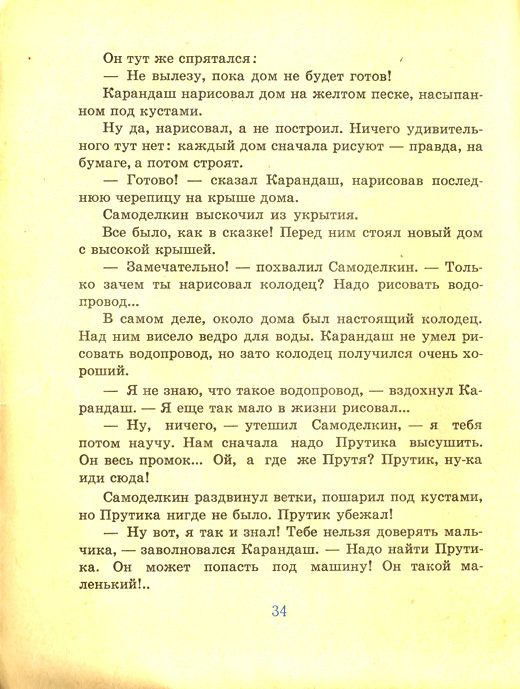 Он тут же спрятался:

— Не вылезу, пока дом не будет готов!

Карандаш нарисовал дом на желтом песке, насыпанном под кустами.

Ну да, нарисовал, а не построил. Ничего удивительного тут нет: каждый дом сначала рисуют — правда, на бумаге, а потом строят.

— Готово! — сказал Карандаш, нарисовав последнюю черепицу на крыше дома.

Самоделкин выскочил из укрытия.

Все было, как в сказке! Перед ним стоял новый дом с высокой крышей.

— Замечательно! — похвалил Самоделкин. — Только зачем ты нарисовал колодец? Надо рисовать водопровод...

В самом деле, около дома был настоящий колодец. Над ним висело ведро для воды. Карандаш не умел рисовать водопровод, но зато колодец получился очень хороший.

— Я не знаю, что такое водопровод, — вздохнул Карандаш. — Я еще так мало в жизни рисовал...

— Ну, ничего, — утешил Самоделкин, — я тебя потом научу. Нам сначала надо Прутика высушить. Он весь промок... Ой, а где же Прутя? Прутик, ну-ка иди сюда!

Самоделкин раздвинул ветки, пошарил под кустами, но Прутика нигде не было. Прутик убежал!

— Ну вот, я так и знал! Тебе нельзя доверять мальчика, — заволновался Карандаш. — Надо найти Прутика. Он может попасть под машину! Он такой маленький!..

34